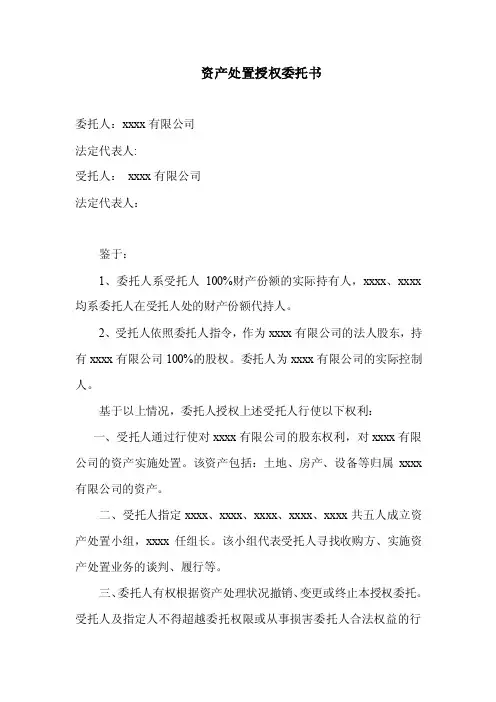 资产处置授权委托书

委托人：xxxx 有限公司

法定代表人:

受托人： xxxx 有限公司

法定代表人：

鉴于：

1、委托人系受托人 100%财产份额的实际持有人，xxxx、xxxx 均系委托人在受托人处的财产份额代持人。

2、受托人依照委托人指令，作为 xxxx 有限公司的法人股东，持有 xxxx 有限公司 100%的股权。委托人为 xxxx 有限公司的实际控制人。

基于以上情况，委托人授权上述受托人行使以下权利：

一、受托人通过行使对 xxxx 有限公司的股东权利，对 xxxx 有限公司的资产实施处置。该资产包括：土地、房产、设备等归属 xxxx 有限公司的资产。

二、受托人指定 xxxx、xxxx、xxxx、xxxx、xxxx 共五人成立资产处置小组，xxxx 任组长。该小组代表受托人寻找收购方、实施资产处置业务的谈判、履行等。

三、委托人有权根据资产处理状况撤销、变更或终止本授权委托。受托人及指定人不得超越委托权限或从事损害委托人合法权益的行